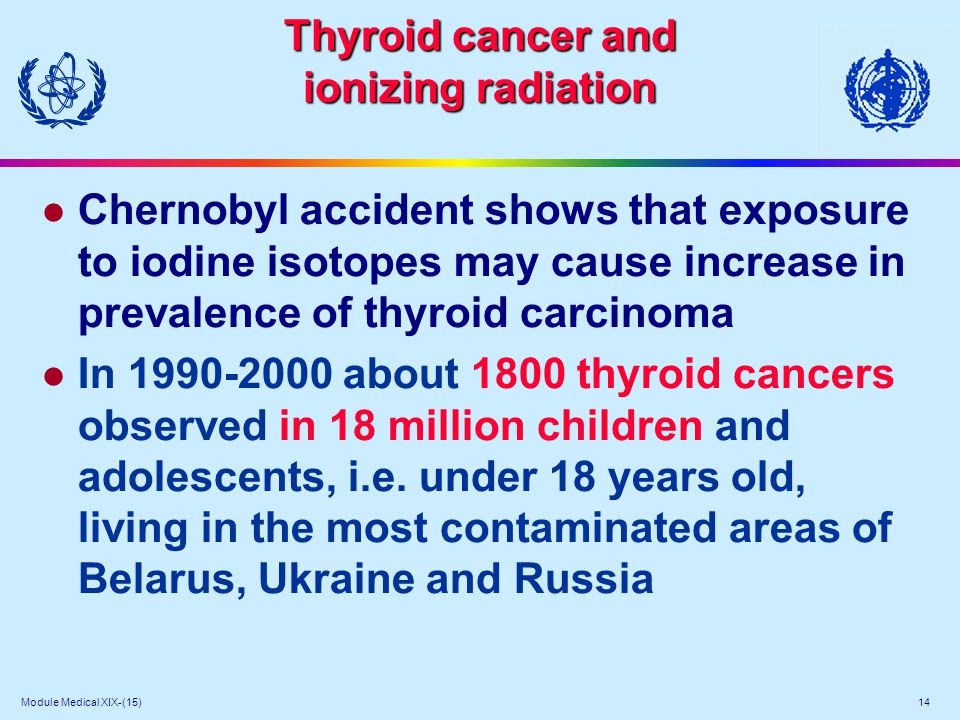 Thyroid cancer and ionizing radiation

● Chernobyl accident shows that exposure to iodine isotopes may cause increase in prevalence of thyroid carcinoma

● In 1990-2000 about 1800 thyroid cancers observed in 18 million children and adolescents, i.e. under 18 years old, living in the most contaminated areas of Belarus, Ukraine and Russia

Module Medical XIX-(15)

14